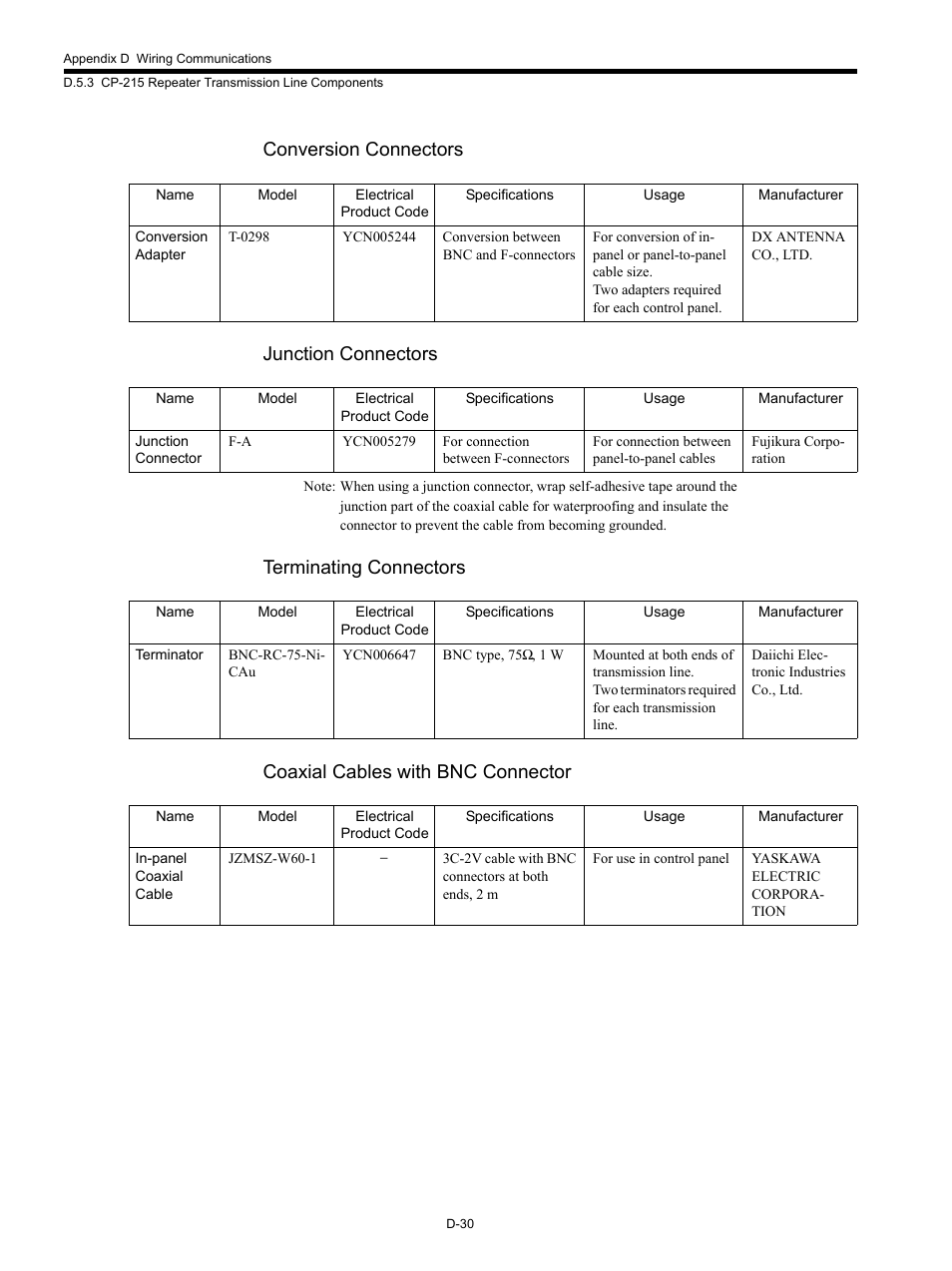 Appendix D Wiring Communications
D.5.3 CP-215 Repeater Transmission Line Components

Conversion Connectors

| Name | Model | Electrical Product Code | Specifications | Usage | Manufacturer |
|---|---|---|---|---|---|
| Conversion Adapter | T-0298 | YCN005244 | Conversion between BNC and F-connectors | For conversion of in-panel or panel-to-panel cable size. Two adapters required for each control panel. | DX ANTENNA CO., LTD. |

Junction Connectors

| Name | Model | Electrical Product Code | Specifications | Usage | Manufacturer |
|---|---|---|---|---|---|
| Junction Connector | F-A | YCN005279 | For connection between F-connectors | For connection between panel-to-panel cables | Fujikura Corporation |

Note: When using a junction connector, wrap self-adhesive tape around the junction part of the coaxial cable for waterproofing and insulate the connector to prevent the cable from becoming grounded.

Terminating Connectors

| Name | Model | Electrical Product Code | Specifications | Usage | Manufacturer |
|---|---|---|---|---|---|
| Terminator | BNC-RC-75-Ni-CAu | YCN006647 | BNC type, 75Ω, 1 W | Mounted at both ends of transmission line. Two terminators required for each transmission line. | Daiichi Electronic Industries Co., Ltd. |

Coaxial Cables with BNC Connector

| Name | Model | Electrical Product Code | Specifications | Usage | Manufacturer |
|---|---|---|---|---|---|
| In-panel Coaxial Cable | JZMSZ-W60-1 | − | 3C-2V cable with BNC connectors at both ends, 2 m | For use in control panel | YASKAWA ELECTRIC CORPORATION |

D-30